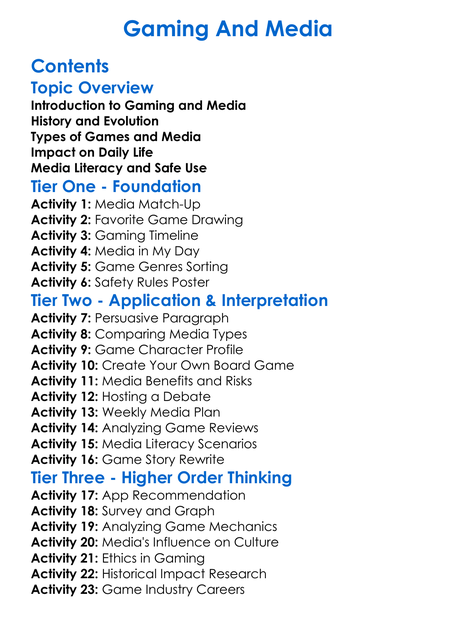 Gaming And Media

Contents

Topic Overview

Introduction to Gaming and Media
History and Evolution
Types of Games and Media
Impact on Daily Life
Media Literacy and Safe Use

Tier One - Foundation

Activity 1: Media Match-Up
Activity 2: Favorite Game Drawing
Activity 3: Gaming Timeline
Activity 4: Media in My Day
Activity 5: Game Genres Sorting
Activity 6: Safety Rules Poster

Tier Two - Application & Interpretation

Activity 7: Persuasive Paragraph
Activity 8: Comparing Media Types
Activity 9: Game Character Profile
Activity 10: Create Your Own Board Game
Activity 11: Media Benefits and Risks
Activity 12: Hosting a Debate
Activity 13: Weekly Media Plan
Activity 14: Analyzing Game Reviews
Activity 15: Media Literacy Scenarios
Activity 16: Game Story Rewrite

Tier Three - Higher Order Thinking

Activity 17: App Recommendation
Activity 18: Survey and Graph
Activity 19: Analyzing Game Mechanics
Activity 20: Media's Influence on Culture
Activity 21: Ethics in Gaming
Activity 22: Historical Impact Research
Activity 23: Game Industry Careers